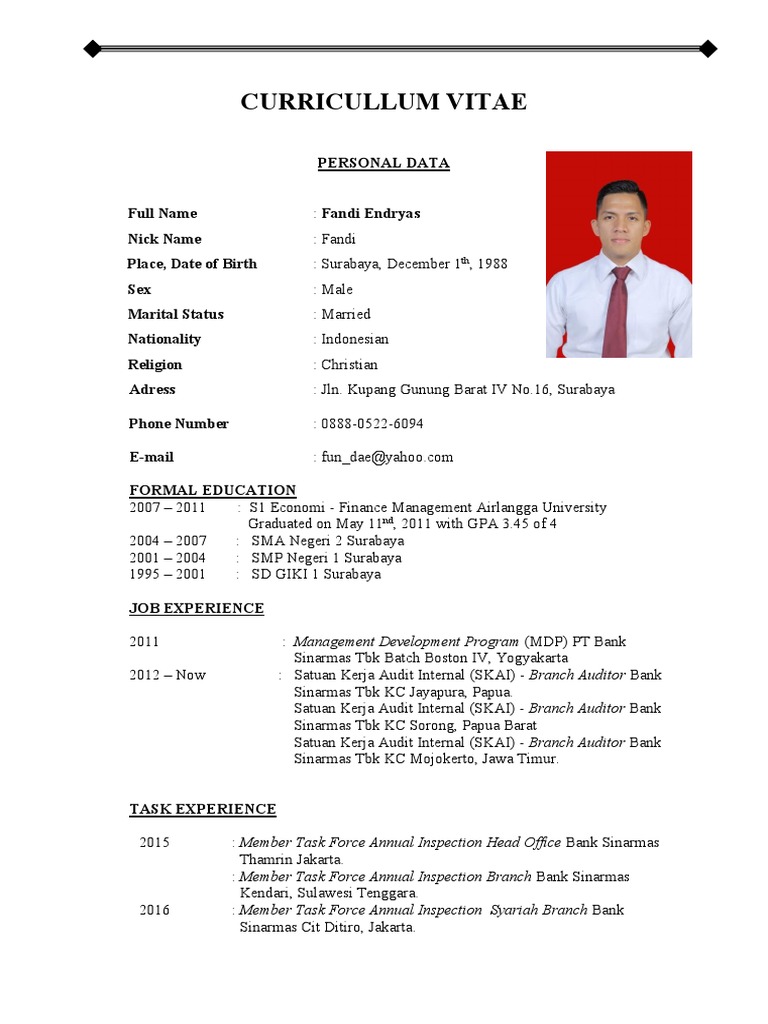 CURRICULLUM VITAE

PERSONAL DATA

Full Name : Fandi Endryas
Nick Name : Fandi
Place, Date of Birth : Surabaya, December 1$^{th}$, 1988
Sex : Male
Marital Status : Married
Nationality : Indonesian
Religion : Christian
Adress : Jln. Kupang Gunung Barat IV No.16, Surabaya
Phone Number : 0888-0522-6094
E-mail : fun_dae@yahoo.com

FORMAL EDUCATION
2007 – 2011 : S1 Economi - Finance Management Airlangga University Graduated on May 11$^{nd}$, 2011 with GPA 3.45 of 4
2004 – 2007 : SMA Negeri 2 Surabaya
2001 – 2004 : SMP Negeri 1 Surabaya
1995 – 2001 : SD GIKI 1 Surabaya

JOB EXPERIENCE

2011 : Management Development Program (MDP) PT Bank Sinarmas Tbk Batch Boston IV, Yogyakarta
2012 – Now : Satuan Kerja Audit Internal (SKAI) - Branch Auditor Bank Sinarmas Tbk KC Jayapura, Papua.
Satuan Kerja Audit Internal (SKAI) - Branch Auditor Bank Sinarmas Tbk KC Sorong, Papua Barat
Satuan Kerja Audit Internal (SKAI) - Branch Auditor Bank Sinarmas Tbk KC Mojokerto, Jawa Timur.

TASK EXPERIENCE

2015 : Member Task Force Annual Inspection Head Office Bank Sinarmas Thamrin Jakarta.
: Member Task Force Annual Inspection Branch Bank Sinarmas Kendari, Sulawesi Tenggara.
2016 : Member Task Force Annual Inspection Syariah Branch Bank Sinarmas Cit Ditiro, Jakarta.